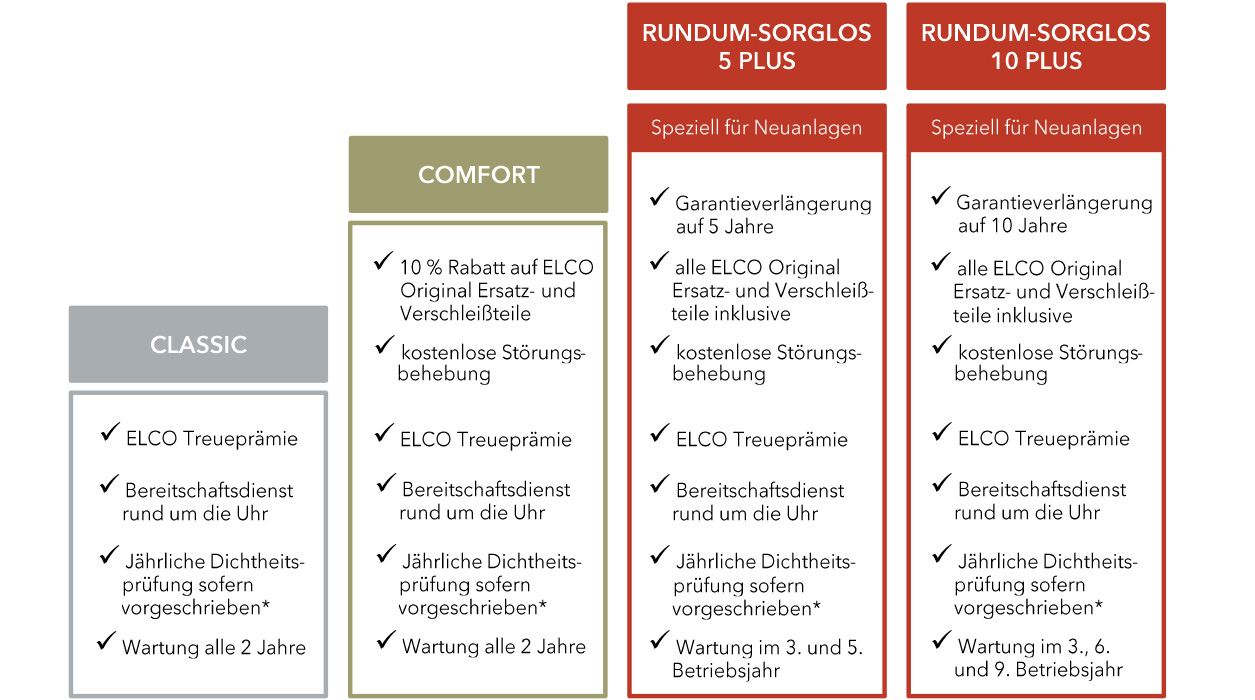 CLASSIC

✓ ELCO Treueprämie

✓ Bereitschaftsdienst rund um die Uhr

✓ Jährliche Dichtheitsprüfung sofern vorgeschrieben*

✓ Wartung alle 2 Jahre

COMFORT

✓ 10 % Rabatt auf ELCO Original Ersatz- und Verschleißteile

✓ kostenlose Störungsbehebung

✓ ELCO Treueprämie

✓ Bereitschaftsdienst rund um die Uhr

✓ Jährliche Dichtheitsprüfung sofern vorgeschrieben*

✓ Wartung alle 2 Jahre

RUNDUM-SORGLOS 5 PLUS

Speziell für Neuanlagen

✓ Garantieverlängerung auf 5 Jahre

✓ alle ELCO Original Ersatz- und Verschleißteile inklusive

✓ kostenlose Störungsbehebung

✓ ELCO Treueprämie

✓ Bereitschaftsdienst rund um die Uhr

✓ Jährliche Dichtheitsprüfung sofern vorgeschrieben*

✓ Wartung im 3. und 5. Betriebsjahr

RUNDUM-SORGLOS 10 PLUS

Speziell für Neuanlagen

✓ Garantieverlängerung auf 10 Jahre

✓ alle ELCO Original Ersatz- und Verschleißteile inklusive

✓ kostenlose Störungsbehebung

✓ ELCO Treueprämie

✓ Bereitschaftsdienst rund um die Uhr

✓ Jährliche Dichtheitsprüfung sofern vorgeschrieben*

✓ Wartung im 3., 6. und 9. Betriebsjahr